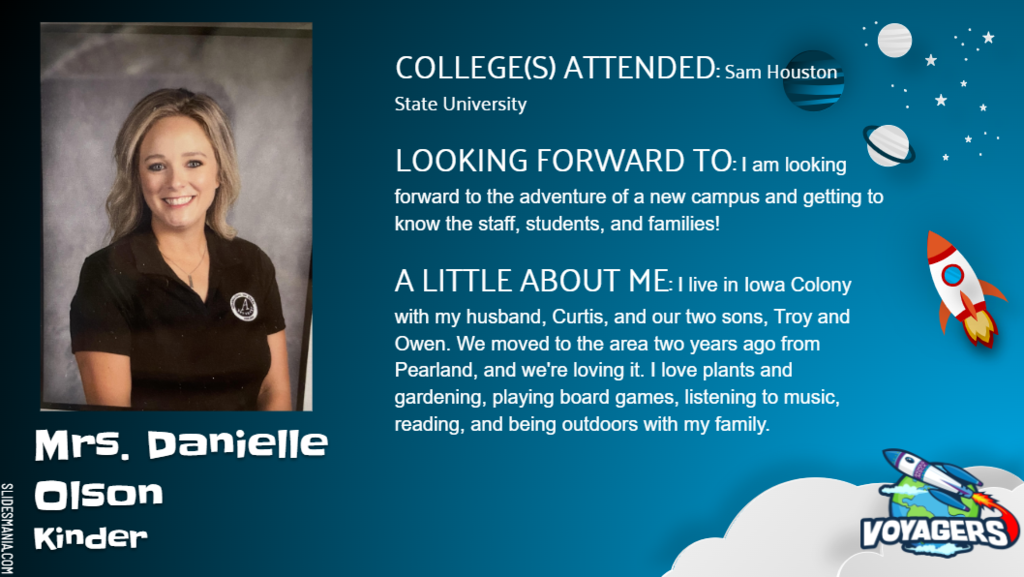 COLLEGE(S) ATTENDED: Sam Houston State University

LOOKING FORWARD TO: I am looking forward to the adventure of a new campus and getting to know the staff, students, and families!

A LITTLE ABOUT ME: I live in Iowa Colony with my husband, Curtis, and our two sons, Troy and Owen. We moved to the area two years ago from Pearland, and we're loving it. I love plants and gardening, playing board games, listening to music, reading, and being outdoors with my family.

Mrs. Danielle Olson
Kinder

SLIDESMANIA.COM

VOYAGERS